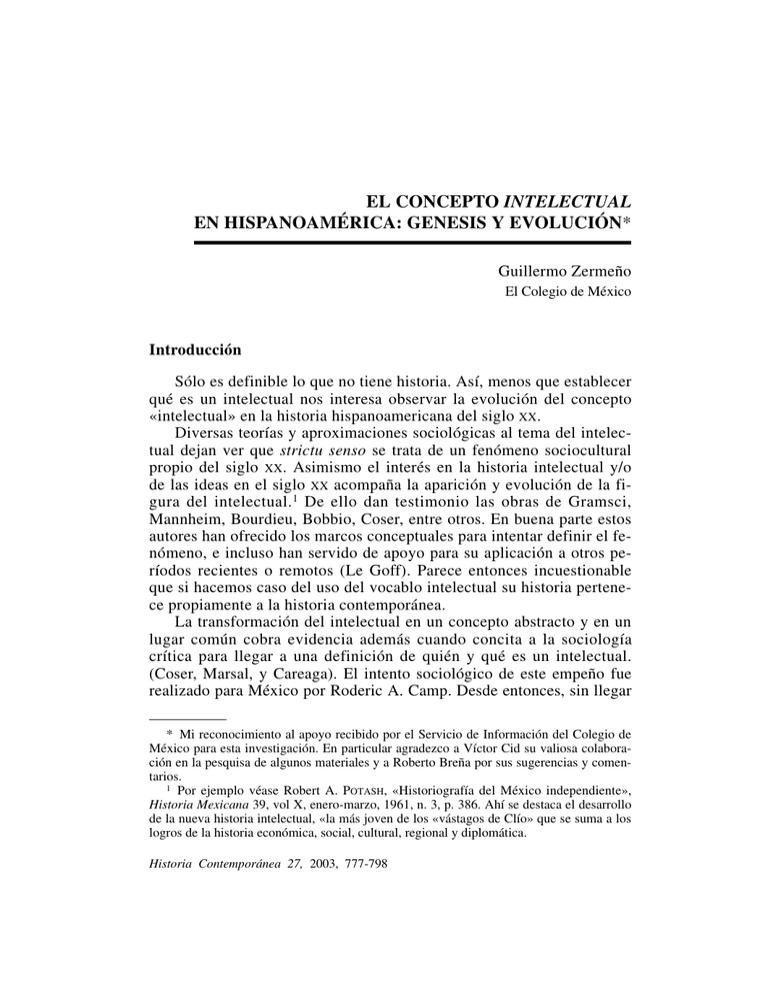 EL CONCEPTO INTELECTUAL
EN HISPANOAMÉRICA: GENESIS Y EVOLUCIÓN*

Guillermo Zermeño
El Colegio de México

Introducción

Sólo es definible lo que no tiene historia. Así, menos que establecer qué es un intelectual nos interesa observar la evolución del concepto «intelectual» en la historia hispanoamericana del siglo XX.

Diversas teorías y aproximaciones sociológicas al tema del intelectual dejan ver que strictu senso se trata de un fenómeno sociocultural propio del siglo XX. Asimismo el interés en la historia intelectual y/o de las ideas en el siglo XX acompaña la aparición y evolución de la figura del intelectual.$^1$ De ello dan testimonio las obras de Gramsci, Mannheim, Bourdieu, Bobbio, Coser, entre otros. En buena parte estos autores han ofrecido los marcos conceptuales para intentar definir el fenómeno, e incluso han servido de apoyo para su aplicación a otros períodos recientes o remotos (Le Goff). Parece entonces incuestionable que si hacemos caso del uso del vocablo intelectual su historia pertenece propiamente a la historia contemporánea.

La transformación del intelectual en un concepto abstracto y en un lugar común cobra evidencia además cuando concita a la sociología crítica para llegar a una definición de quién y qué es un intelectual. (Coser, Marsal, y Careaga). El intento sociológico de este empeño fue realizado para México por Roderic A. Camp. Desde entonces, sin llegar

* Mi reconocimiento al apoyo recibido por el Servicio de Información del Colegio de México para esta investigación. En particular agradezco a Víctor Cid su valiosa colaboración en la pesquisa de algunos materiales y a Roberto Breña por sus sugerencias y comentarios.

$^1$ Por ejemplo véase Robert A. POTASH, «Historiografía del México independiente», Historia Mexicana 39, vol X, enero-marzo, 1961, n. 3, p. 386. Ahí se destaca el desarrollo de la nueva historia intelectual, «la más joven de los «vástagos de Clío» que se suma a los logros de la historia económica, social, cultural, regional y diplomática.

Historia Contemporánea 27, 2003, 777-798